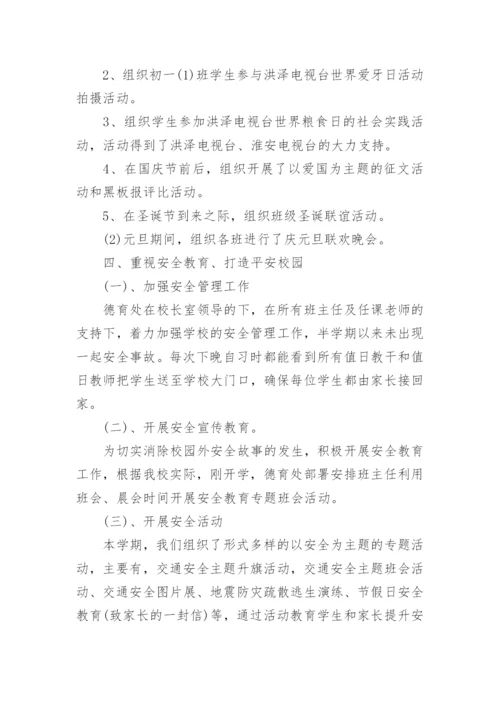 2、组织初一(1)班学生参与洪泽电视台世界爱牙日活动拍摄活动。

3、组织学生参加洪泽电视台世界粮食日的社会实践活动，活动得到了洪泽电视台、淮安电视台的大力支持。

4、在国庆节前后，组织开展了以爱国为主题的征文活动和黑板报评比活动。

5、在圣诞节到来之际，组织班级圣诞联谊活动。

(2)元旦期间，组织各班进行了庆元旦联欢晚会。

四、重视安全教育、打造平安校园

(一)、加强安全管理工作

德育处在校长室领导的下，在所有班主任及任课老师的支持下，着力加强学校的安全管理工作，半学期以来未出现一起安全事故。每次下晚自习时都能看到所有值日教干和值日教师把学生送至学校大门口，确保每位学生都由家长接回家。

(二)、开展安全宣传教育。

为切实消除校园外安全故事的发生，积极开展安全教育工作，根据我校实际，刚开学，德育处部署安排班主任利用班会、晨会时间开展安全教育专题班会活动。

(三)、开展安全活动

本学期，我们组织了形式多样的以安全为主题的专题活动，主要有，交通安全主题升旗活动，交通安全主题班会活动、交通安全图片展、地震防灾疏散逃生演练、节假日安全教育(致家长的一封信)等，通过活动教育学生和家长提升安